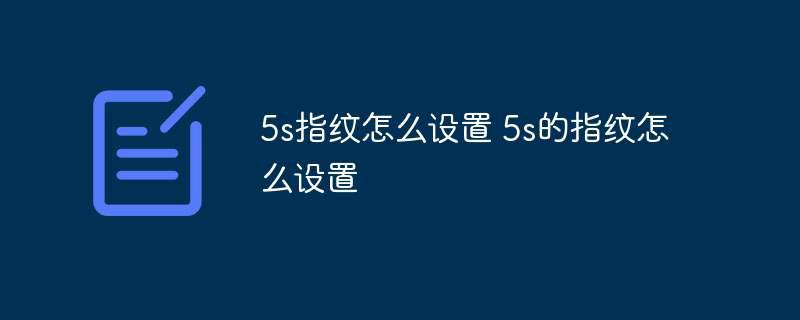 5s指纹怎么设置 5s的指纹怎么设置